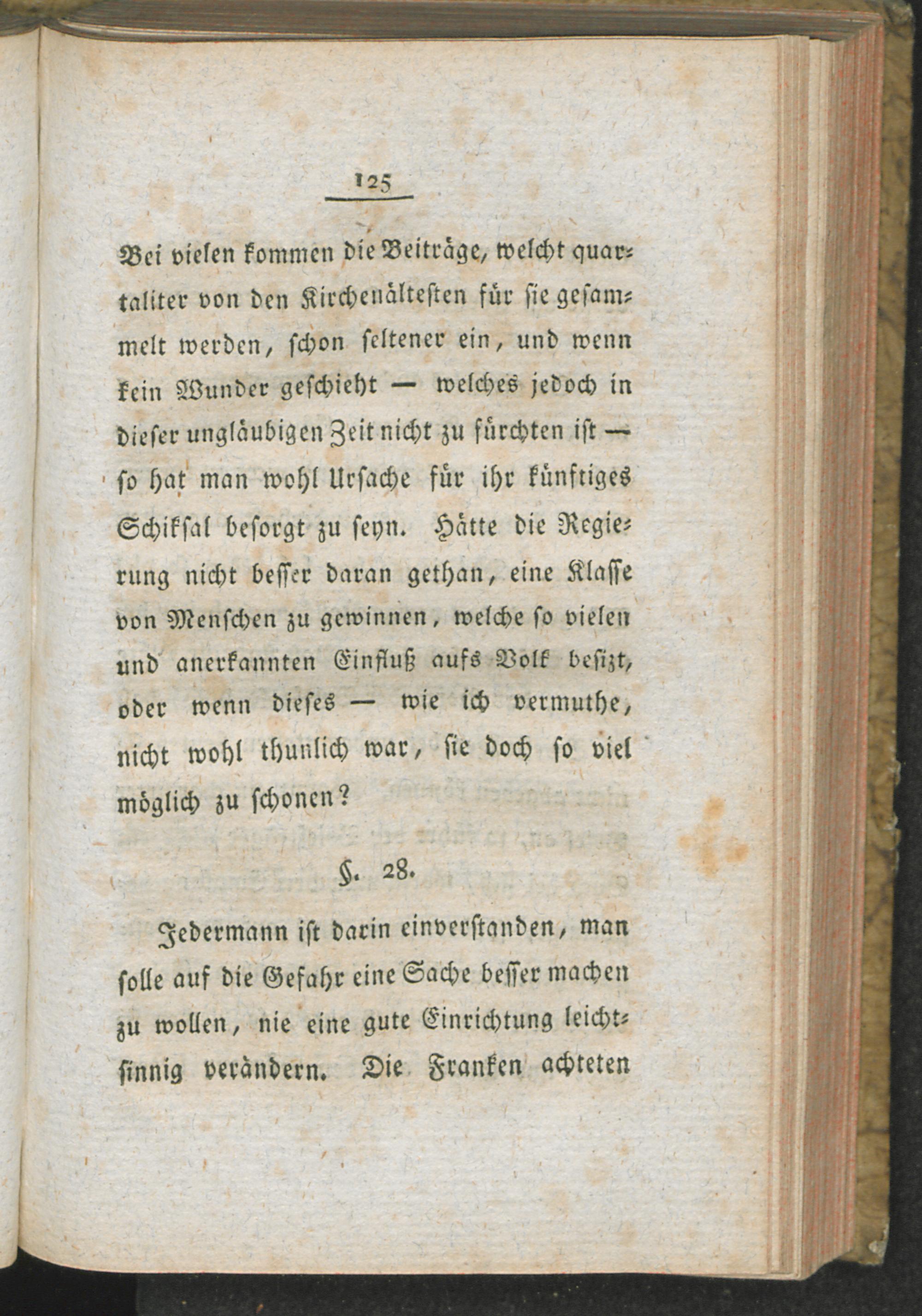 125

Bei vielen kommen die Beiträge, welcht quartaliter von den Kirchenältesten für sie gesammelt werden, schon seltener ein, und wenn kein Wunder geschieht — welches jedoch in dieser ungläubigen Zeit nicht zu fürchten ist — so hat man wohl Ursache für ihr künftiges Schiksal besorgt zu seyn. Hätte die Regierung nicht besser daran gethan, eine Klasse von Menschen zu gewinnen, welche so vielen und anerkannten Einfluß aufs Volk besizt, oder wenn dieses — wie ich vermuthe, nicht wohl thunlich war, sie doch so viel möglich zu schonen?

§. 28.

Jedermann ist darin einverstanden, man solle auf die Gefahr eine Sache besser machen zu wollen, nie eine gute Einrichtung leichtsinnig verändern. Die Franken achteten